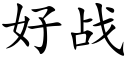 好战